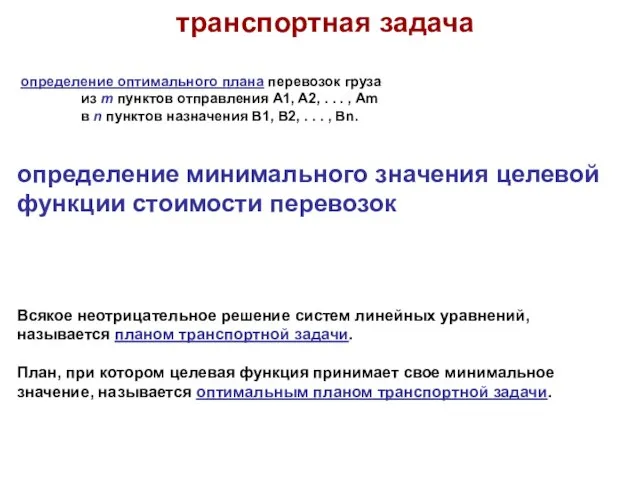 транспортная задача

определение оптимального плана перевозок груза
из m пунктов отправления A1, A2, . . . , Am
в n пунктов назначения B1, B2, . . . , Bn.

определение минимального значения целевой функции стоимости перевозок

Всякое неотрицательное решение систем линейных уравнений, называется планом транспортной задачи.

План, при котором целевая функция принимает свое минимальное значение, называется оптимальным планом транспортной задачи.